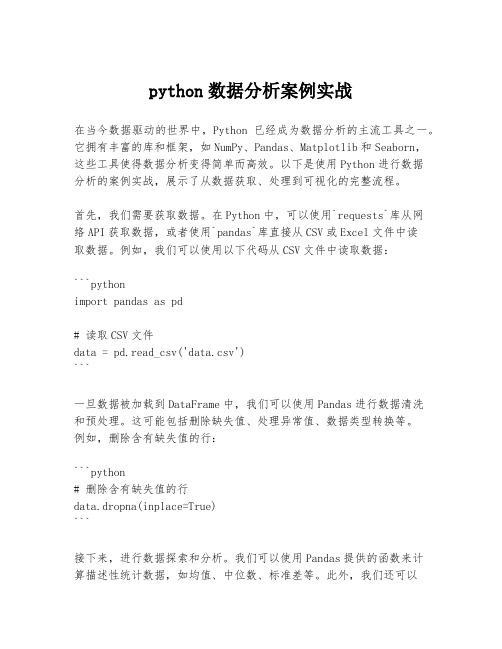 python 数据分析案例实战

在当今数据驱动的世界中，Python 已经成为数据分析的主流工具之一。它拥有丰富的库和框架，如 NumPy、Pandas、Matplotlib 和 Seaborn，这些工具使得数据分析变得简单而高效。以下是使用 Python 进行数据分析的案例实战，展示了从数据获取、处理到可视化的完整流程。

首先，我们需要获取数据。在 Python 中，可以使用`requests`库从网络 API 获取数据，或者使用`pandas`库直接从 CSV 或 Excel 文件中读取数据。例如，我们可以使用以下代码从 CSV 文件中读取数据：

```python
import pandas as pd

# 读取 CSV 文件
data = pd.read_csv('data.csv')
```

一旦数据被加载到 DataFrame 中，我们可以使用 Pandas 进行数据清洗和预处理。这可能包括删除缺失值、处理异常值、数据类型转换等。例如，删除含有缺失值的行：

```python
# 删除含有缺失值的行
data.dropna(inplace=True)
```

接下来，进行数据探索和分析。我们可以使用 Pandas 提供的函数来计算描述性统计数据，如均值、中位数、标准差等。此外，我们还可以